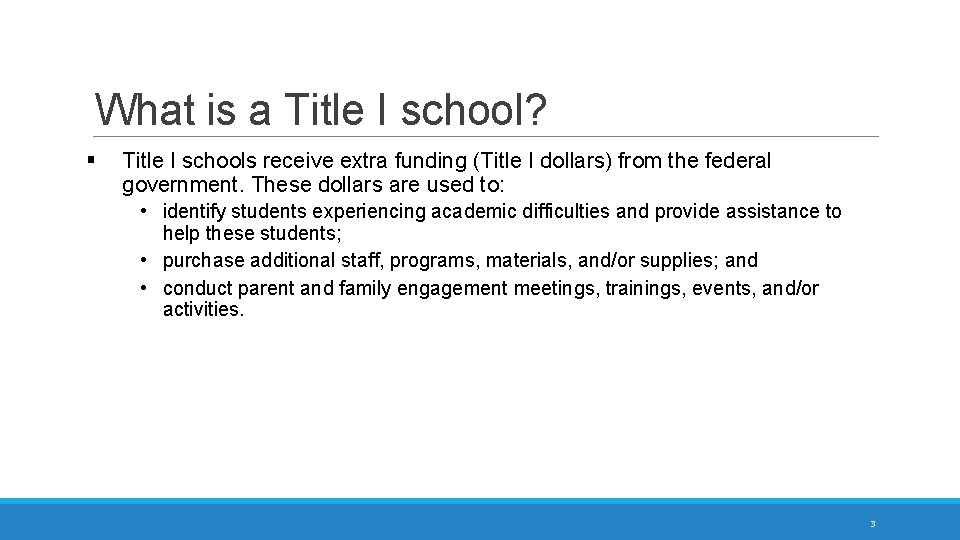 What is a Title I school?

▪ Title I schools receive extra funding (Title I dollars) from the federal government. These dollars are used to:

• identify students experiencing academic difficulties and provide assistance to help these students;
• purchase additional staff, programs, materials, and/or supplies; and
• conduct parent and family engagement meetings, trainings, events, and/or activities.

3